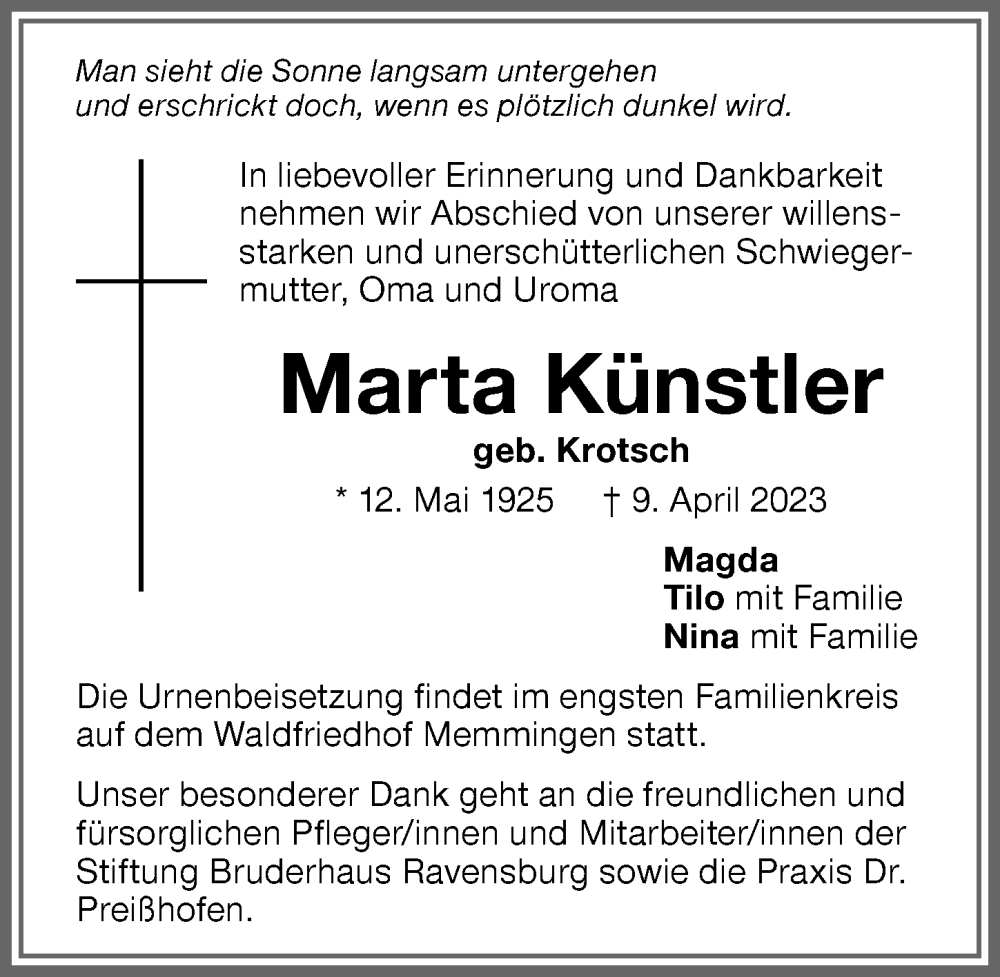 Man sieht die Sonne langsam untergehen
und erschrickt doch, wenn es plötzlich dunkel wird.

In liebevoller Erinnerung und Dankbarkeit nehmen wir Abschied von unserer willensstarken und unerschütterlichen Schwiegermutter, Oma und Uroma

Marta Künstler
geb. Krotsch
* 12. Mai 1925 † 9. April 2023

Magda
Tilo mit Familie
Nina mit Familie

Die Urnenbeisetzung findet im engsten Familienkreis auf dem Waldfriedhof Memmingen statt.

Unser besonderer Dank geht an die freundlichen und fürsorglichen Pfleger/innen und Mitarbeiter/innen der Stiftung Bruderhaus Ravensburg sowie die Praxis Dr. Preißhofen.